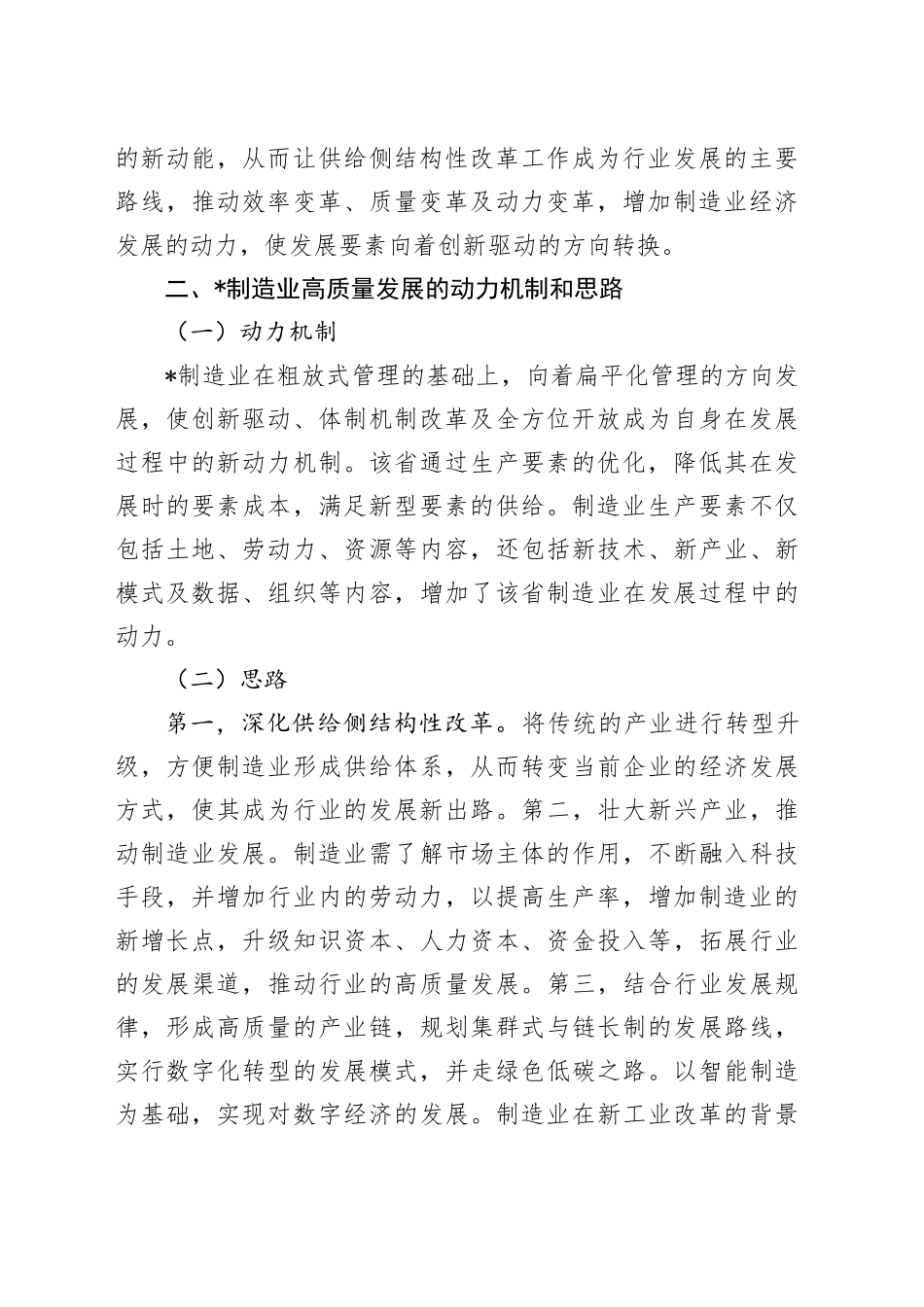 的新动能，从而让供给侧结构性改革工作成为行业发展的主要路线，推动效率变革、质量变革及动力变革，增加制造业经济发展的动力，使发展要素向着创新驱动的方向转换。

二、*制造业高质量发展的动力机制和思路

（一）动力机制

*制造业在粗放式管理的基础上，向着扁平化管理的方向发展，使创新驱动、体制机制改革及全方位开放成为自身在发展过程中的新动力机制。该省通过生产要素的优化，降低其在发展时的要素成本，满足新型要素的供给。制造业生产要素不仅包括土地、劳动力、资源等内容，还包括新技术、新产业、新模式及数据、组织等内容，增加了该省制造业在发展过程中的动力。

（二）思路

第一，深化供给侧结构性改革。将传统的产业进行转型升级，方便制造业形成供给体系，从而转变当前企业的经济发展方式，使其成为行业的发展新出路。第二，壮大新兴产业，推动制造业发展。制造业需了解市场主体的作用，不断融入科技手段，并增加行业内的劳动力，以提高生产率，增加制造业的新增长点，升级知识资本、人力资本、资金投入等，拓展行业的发展渠道，推动行业的高质量发展。第三，结合行业发展规律，形成高质量的产业链，规划集群式与链长制的发展路线，实行数字化转型的发展模式，并走绿色低碳之路。以智能制造为基础，实现对数字经济的发展。制造业在新工业改革的背景